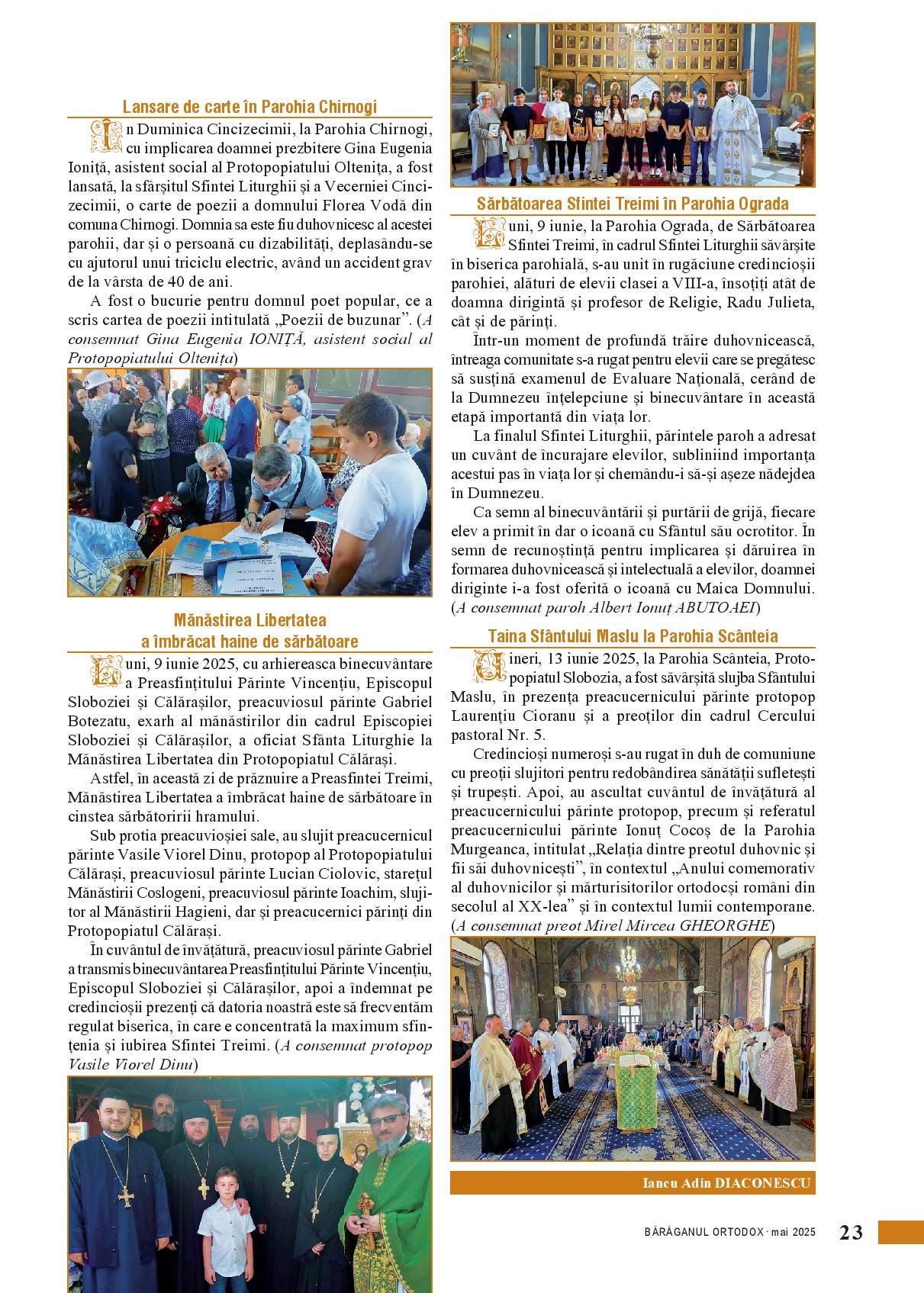 Lansare de carte în Parohia Chirnogi

În Duminica Cincizecimii, la Parohia Chirnogi, cu implicarea doamnei prezbitere Gina Eugenia Ioniță, asistent social al Protopopiatului Oltenița, a fost lansată, la sfârșitul Sfintei Liturghii și a Vecerniei Cincizecimii, o carte de poezii a domnului Florea Vodă din comuna Chirnogi. Domnia sa este fiu duhovnicesc al acestei parohii, dar și o persoană cu dizabilități, deplasându-se cu ajutorul unui triciclu electric, având un accident grav de la vârsta de 40 de ani.

A fost o bucurie pentru domnul poet popular, ce a scris cartea de poezii intitulată „Poezii de buzunar”. (A consemnat Gina Eugenia IONIȚĂ, asistent social al Protopopiatului Oltenița)

Mănăstirea Libertatea a îmbrăcat haine de sărbătoare

Luni, 9 iunie 2025, cu arhiereasca binecuvântare a Preasfințitului Părinte Vincențiu, Episcopul Sloboziei și Călărașilor, preacuviosul părinte Gabriel Botezatu, exarh al mănăstirilor din cadrul Episcopiei Sloboziei și Călărașilor, a oficiat Sfânta Liturghie la Mănăstirea Libertatea din Protopopiatul Călărași.

Astfel, în această zi de prăznuire a Preasfintei Treimi, Mănăstirea Libertatea a îmbrăcat haine de sărbătoare în cinstea sărbătoririi hramului.

Sub protia preacuvioșiei sale, au slujit preacucernicul părinte Vasile Viorel Dinu, protopop al Protopopiatului Călărași, preacuviosul părinte Lucian Ciolovic, starețul Mănăstirii Coslogeni, preacuviosul părinte Ioachim, slujitor al Mănăstirii Hagieni, dar și preacucernici părinți din Protopopiatul Călărași.

În cuvântul de învățătură, preacuviosul părinte Gabriel a transmis binecuvântarea Preasfințitului Părinte Vincențiu, Episcopul Sloboziei și Călărașilor, apoi a îndemnat pe credincioșii prezenți că datoria noastră este să frecventăm regulat biserica, în care e concentrată la maximum sfințenia și iubirea Sfintei Treimi. (A consemnat protopop Vasile Viorel Dinu)

Sărbătoarea Sfintei Treimi în Parohia Ograda

Luni, 9 iunie, la Parohia Ograda, de Sărbătoarea Sfintei Treimi, în cadrul Sfintei Liturghii săvârșite în biserica parohială, s-au unit în rugăciune credincioșii parohiei, alături de elevii clasei a VIII-a, însoțiți atât de doamna dirigintă și profesor de Religie, Radu Julieta, cât și de părinți.

Într-un moment de profundă trăire duhovnicească, întreaga comunitate s-a rugat pentru elevii care se pregătesc să susțină examenul de Evaluare Națională, cerând de la Dumnezeu înțelepciune și binecuvântare în această etapă importantă din viața lor.

La finalul Sfintei Liturghii, părintele paroh a adresat un cuvânt de încurajare elevilor, subliniind importanța acestui pas în viața lor și chemându-i să-și așeze nădejdea în Dumnezeu.

Ca semn al binecuvântării și purtării de grijă, fiecare elev a primit în dar o icoană cu Sfântul său ocrotitor. În semn de recunoștință pentru implicarea și dăruirea în formarea duhovnicească și intelectuală a elevilor, doamnei diriginte i-a fost oferită o icoană cu Maica Domnului. (A consemnat paroh Albert Ionuț ABUTOAEI)

Taina Sfântului Maslu la Parohia Scânteia

Vineri, 13 iunie 2025, la Parohia Scânteia, Protopopiatul Slobozia, a fost săvârșită slujba Sfântului Maslu, în prezența preacucernicului părinte protopop Laurențiu Cioranu și a preoților din cadrul Cercului pastoral Nr. 5.

Credincioși numeroși s-au rugat în duh de comuniune cu preoții slujitori pentru redobândirea sănătății sufletești și trupești. Apoi, au ascultat cuvântul de învățătură al preacucernicului părinte protopop, precum și referatul preacucernicului părinte Ionuț Cocoș de la Parohia Murgeanca, intitulat „Relația dintre preotul duhovnic și fii săi duhovnicești”, în contextul „Anului comemorativ al duhovnicilor și mărturisitorilor ortodocși români din secolul al XX-lea” și în contextul lumii contemporane. (A consemnat preot Mirel Mircea GHEORGHE)

Iancu Adin DIACONESCU

BĂRĂGANUL ORTODOX · mai 2025 23